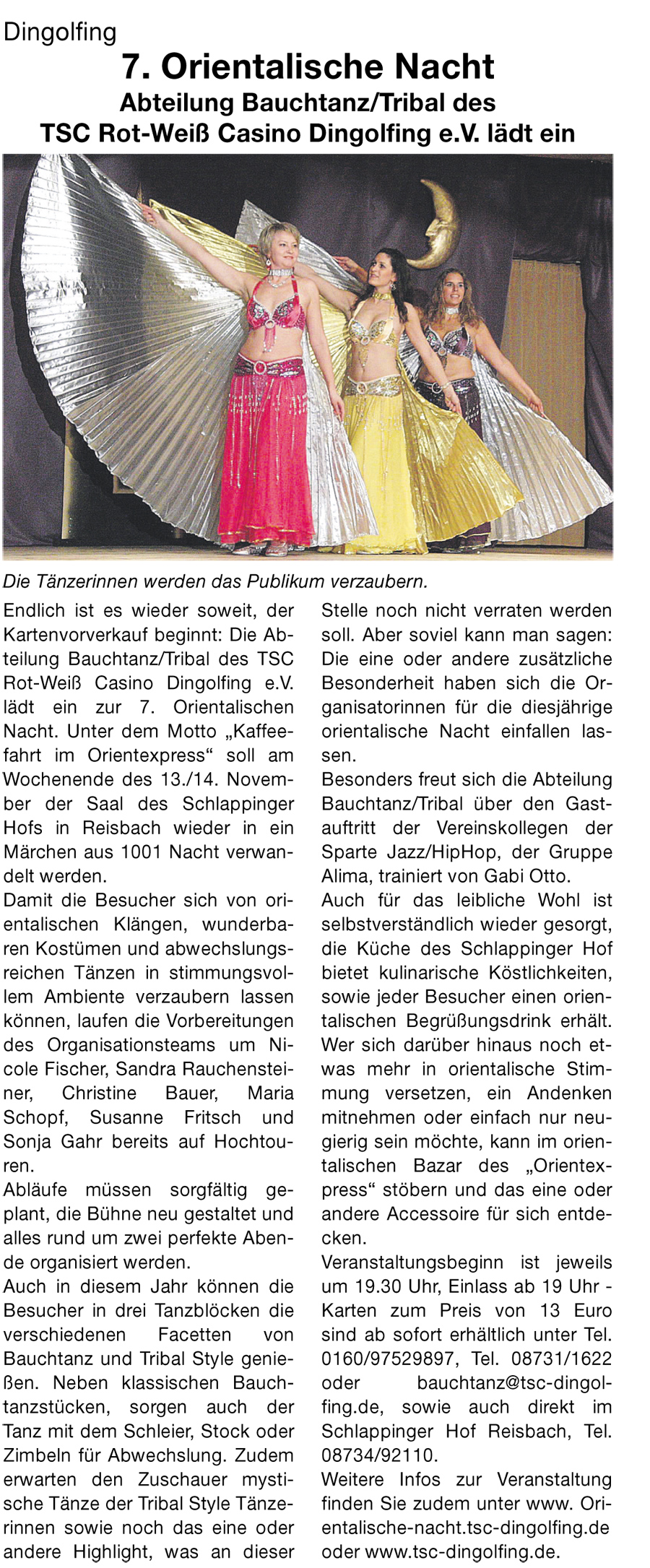 Dingolfing

7. Orientalische Nacht

Abteilung Bauchtanz/Tribal des TSC Rot-Weiß Casino Dingolfing e.V. lädt ein

Die Tänzerinnen werden das Publikum verzaubern.

Endlich ist es wieder soweit, der Kartenvorverkauf beginnt: Die Abteilung Bauchtanz/Tribal des TSC Rot-Weiß Casino Dingolfing e.V. lädt ein zur 7. Orientalischen Nacht. Unter dem Motto „Kaffeefahrt im Orientexpress“ soll am Wochenende des 13./14. November der Saal des Schlappinger Hofs in Reisbach wieder in ein Märchen aus 1001 Nacht verwandelt werden.
Damit die Besucher sich von orientalischen Klängen, wunderbaren Kostümen und abwechslungsreichen Tänzen in stimmungsvollem Ambiente verzaubern lassen können, laufen die Vorbereitungen des Organisationsteams um Nicole Fischer, Sandra Rauchensteiner, Christine Bauer, Maria Schopf, Susanne Fritsch und Sonja Gahr bereits auf Hochtouren.
Abläufe müssen sorgfältig geplant, die Bühne neu gestaltet und alles rund um zwei perfekte Abende organisiert werden.
Auch in diesem Jahr können die Besucher in drei Tanzblöcken die verschiedenen Facetten von Bauchtanz und Tribal Style genießen. Neben klassischen Bauchtanzstücken, sorgen auch der Tanz mit dem Schleier, Stock oder Zimbeln für Abwechslung. Zudem erwarten den Zuschauer mystische Tänze der Tribal Style Tänzerinnen sowie noch das eine oder andere Highlight, was an dieser Stelle noch nicht verraten werden soll. Aber soviel kann man sagen: Die eine oder andere zusätzliche Besonderheit haben sich die Organisatorinnen für die diesjährige orientalische Nacht einfallen lassen.
Besonders freut sich die Abteilung Bauchtanz/Tribal über den Gastauftritt der Vereinskollegen der Sparte Jazz/HipHop, der Gruppe Alima, trainiert von Gabi Otto.
Auch für das leibliche Wohl ist selbstverständlich wieder gesorgt, die Küche des Schlappinger Hof bietet kulinarische Köstlichkeiten, sowie jeder Besucher einen orientalischen Begrüßungsdrink erhält.
Wer sich darüber hinaus noch etwas mehr in orientalische Stimmung versetzen, ein Andenken mitnehmen oder einfach nur neugierig sein möchte, kann im orientalischen Bazar des „Orientexpress“ stöbern und das eine oder andere Accessoire für sich entdecken.
Veranstaltungsbeginn ist jeweils um 19.30 Uhr, Einlass ab 19 Uhr - Karten zum Preis von 13 Euro sind ab sofort erhältlich unter Tel. 0160/97529897, Tel. 08731/1622 oder bauchtanz@tsc-dingolfing.de, sowie auch direkt im Schlappinger Hof Reisbach, Tel. 08734/92110.
Weitere Infos zur Veranstaltung finden Sie zudem unter www. Orientalische-nacht.tsc-dingolfing.de oder www.tsc-dingolfing.de.